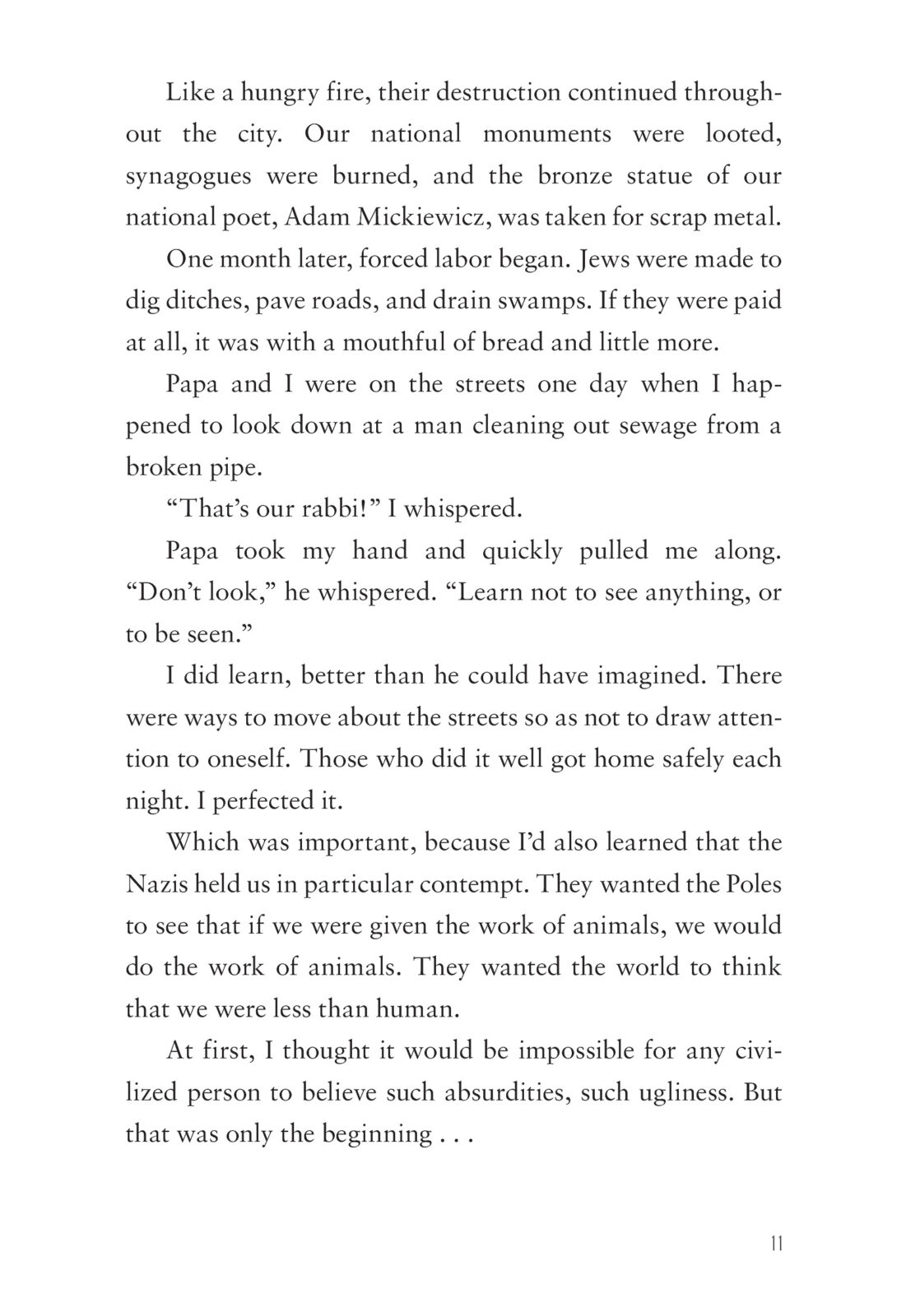 Like a hungry fire, their destruction continued throughout the city. Our national monuments were looted, synagogues were burned, and the bronze statue of our national poet, Adam Mickiewicz, was taken for scrap metal.

One month later, forced labor began. Jews were made to dig ditches, pave roads, and drain swamps. If they were paid at all, it was with a mouthful of bread and little more.

Papa and I were on the streets one day when I happened to look down at a man cleaning out sewage from a broken pipe.

“That’s our rabbi!” I whispered.

Papa took my hand and quickly pulled me along. “Don’t look,” he whispered. “Learn not to see anything, or to be seen.”

I did learn, better than he could have imagined. There were ways to move about the streets so as not to draw attention to oneself. Those who did it well got home safely each night. I perfected it.

Which was important, because I’d also learned that the Nazis held us in particular contempt. They wanted the Poles to see that if we were given the work of animals, we would do the work of animals. They wanted the world to think that we were less than human.

At first, I thought it would be impossible for any civilized person to believe such absurdities, such ugliness. But that was only the beginning . . .

11